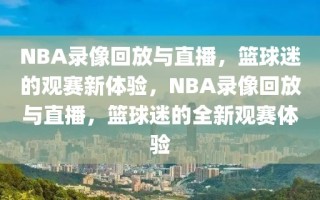 NBA录像回放与直播，篮球迷的观赛新体验，NBA录像回放与直播，篮球迷的全新观赛体验